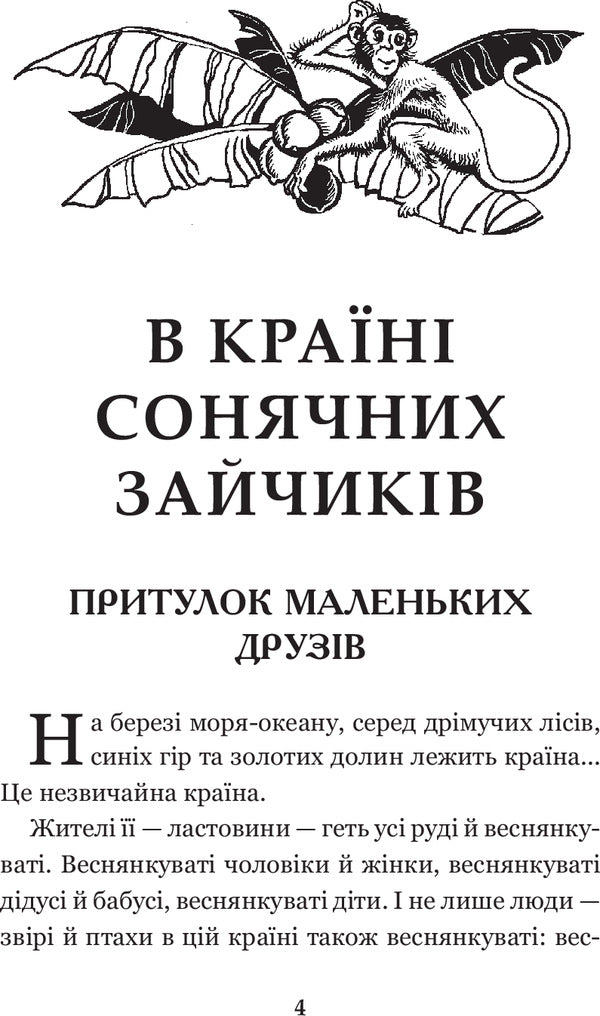 В КРАЇНІ СОНЯЧНИХ ЗАЙЧИКІВ

ПРИТУЛОК МАЛЕНЬКИХ ДРУЗІВ

На березі моря-океану, серед дрімучих лісів, синіх гір та золотих долин лежить країна... Це незвичайна країна.

Жителі її — ластовини — геть усі руді й веснянкуваті. Веснянкуваті чоловіки й жінки, веснянкуваті дідусі й бабусі, веснянкуваті діти. І не лише люди — звірі й птахи в цій країні також веснянкуваті: вес-

4